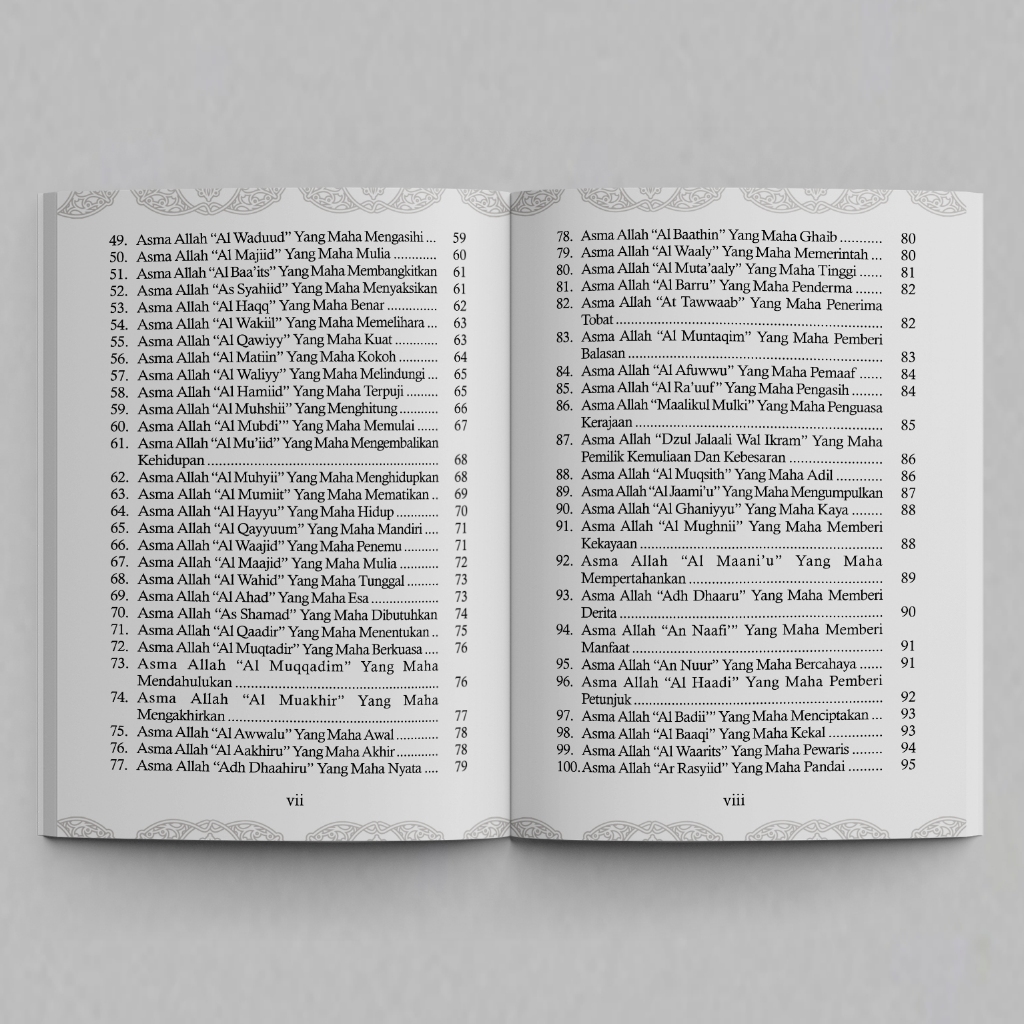 49. Asma Allah "Al Waduud" Yang Maha Mengasihi 59
50. Asma Allah "Al Majiid" Yang Maha Mulia 60
51. Asma Allah "Al Baa'its" Yang Maha Membangkitkan 61
52. Asma Allah "As Syahiid" Yang Maha Menyaksikan 61
53. Asma Allah "Al Haqq" Yang Maha Benar 62
54. Asma Allah "Al Wakiil" Yang Maha Memelihara 63
55. Asma Allah "Al Qawiyy" Yang Maha Kuat 63
56. Asma Allah "Al Matiin" Yang Maha Kokoh 64
57. Asma Allah "Al Waliyy" Yang Maha Melindungi 65
58. Asma Allah "Al Hamiid" Yang Maha Terpuji 65
59. Asma Allah "Al Muhshii" Yang Menghitung 66
60. Asma Allah "Al Mubdi'" Yang Maha Memulai 67
61. Asma Allah "Al Mu'iid" Yang Maha Mengembalikan Kehidupan 68
62. Asma Allah "Al Muhyii" Yang Maha Menghidupkan 68
63. Asma Allah "Al Mumiit" Yang Maha Mematikan 69
64. Asma Allah "Al Hayyu" Yang Maha Hidup 70
65. Asma Allah "Al Qayyuum" Yang Maha Mandiri 71
66. Asma Allah "Al Waajid" Yang Maha Penemu 71
67. Asma Allah "Al Maajid" Yang Maha Mulia 72
68. Asma Allah "Al Wahid" Yang Maha Tunggal 73
69. Asma Allah "Al Ahad" Yang Maha Esa 73
70. Asma Allah "As Shamad" Yang Maha Dibutuhkan 74
71. Asma Allah "Al Qaadir" Yang Maha Menentukan 75
72. Asma Allah "Al Muqtadir" Yang Maha Berkuasa 76
73. Asma Allah "Al Muqqadim" Yang Maha Mendahulukan 76
74. Asma Allah "Al Muakhir" Yang Maha Mengakhirkan 77
75. Asma Allah "Al Awwalu" Yang Maha Awal 78
76. Asma Allah "Al Aakhiru" Yang Maha Akhir 78
77. Asma Allah "Adh Dhaahiru" Yang Maha Nyata 79

vii

78. Asma Allah "Al Baathin" Yang Maha Ghaib 80
79. Asma Allah "Al Waaly" Yang Maha Memerintah 80
80. Asma Allah "Al Muta'aaly" Yang Maha Tinggi 81
81. Asma Allah "Al Barru" Yang Maha Penderma 82
82. Asma Allah "At Tawwaab" Yang Maha Penerima Tobat 82
83. Asma Allah "Al Muntaqim" Yang Maha Pemberi Balasan 83
84. Asma Allah "Al Afuwwu" Yang Maha Pemaaf 84
85. Asma Allah "Al Ra'uuf" Yang Maha Pengasih 84
86. Asma Allah "Maalikul Mulki" Yang Maha Penguasa Kerajaan 85
87. Asma Allah "Dzul Jalaali Wal Ikram" Yang Maha Pemilik Kemuliaan Dan Kebesaran 86
88. Asma Allah "Al Muqsith" Yang Maha Adil 86
89. Asma Allah "Al Jaami'u" Yang Maha Mengumpulkan 87
90. Asma Allah "Al Ghaniyyu" Yang Maha Kaya 88
91. Asma Allah "Al Mughnii" Yang Maha Memberi Kekayaan 88
92. Asma Allah "Al Maani'u" Yang Maha Mempertahankan 89
93. Asma Allah "Adh Dhaaru" Yang Maha Memberi Derita 90
94. Asma Allah "An Naafi'" Yang Maha Memberi Manfaat 91
95. Asma Allah "An Nuur" Yang Maha Bercahaya 91
96. Asma Allah "Al Haadi" Yang Maha Pemberi Petunjuk 92
97. Asma Allah "Al Badii'" Yang Maha Menciptakan 93
98. Asma Allah "Al Baaqi" Yang Maha Kekal 93
99. Asma Allah "Al Waarits" Yang Maha Pewaris 94
100. Asma Allah "Ar Rasyiid" Yang Maha Pandai 95

viii